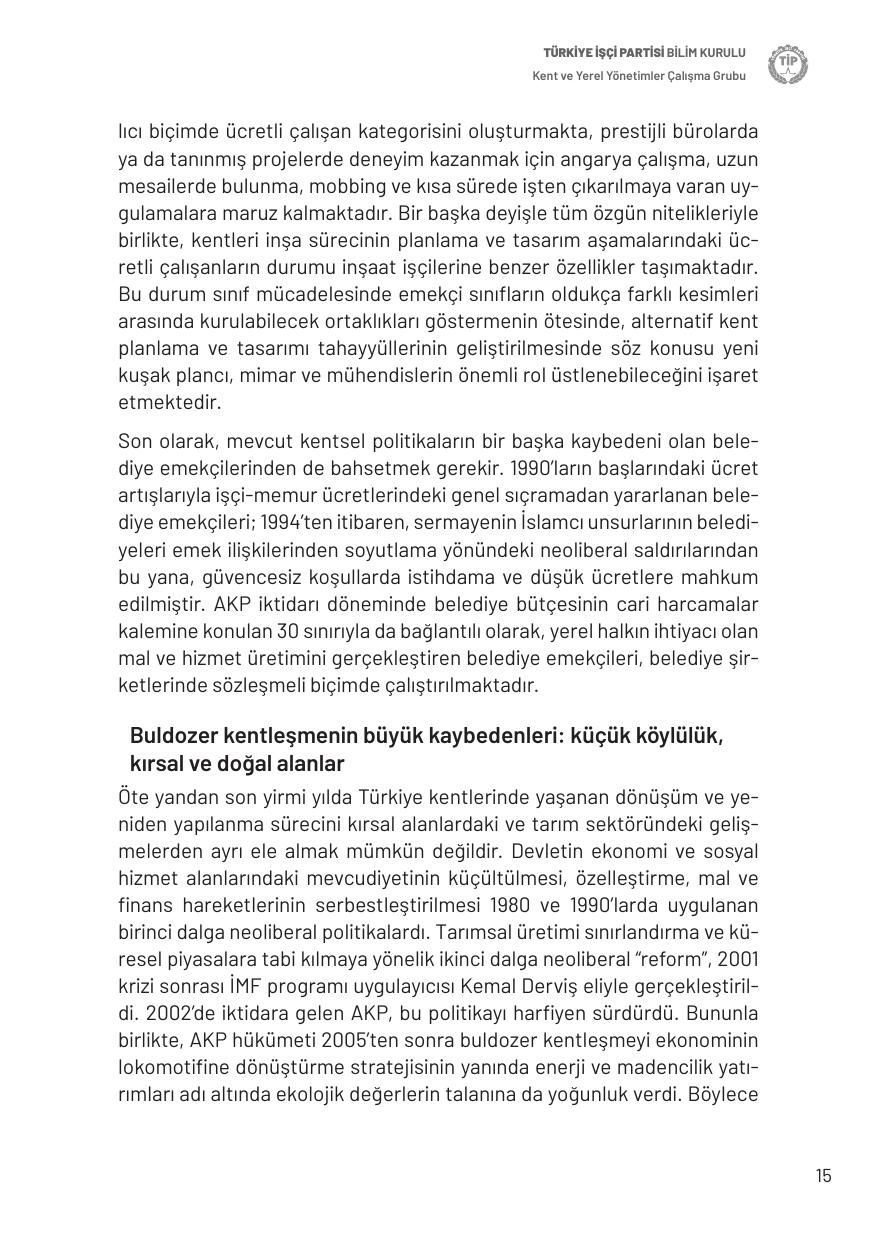 TÜRKİYE İŞÇİ PARTİSİ BİLİM KURULU
Kent ve Yerel Yönetimler Çalışma Grubu

TİP

lıcı biçimde ücretli çalışan kategorisini oluşturmakta, prestijli bürolarda ya da tanınmış projelerde deneyim kazanmak için angarya çalışma, uzun mesailerde bulunma, mobbing ve kısa sürede işten çıkarılmaya varan uygulamalara maruz kalmaktadır. Bir başka deyişle tüm özgün nitelikleriyle birlikte, kentleri inşa sürecinin planlama ve tasarım aşamalarındaki ücretli çalışanların durumu inşaat işçilerine benzer özellikler taşımaktadır. Bu durum sınıf mücadelesinde emekçi sınıfların oldukça farklı kesimleri arasında kurulabilecek ortaklıkları göstermenin ötesinde, alternatif kent planlama ve tasarımı tahayyüllerinin geliştirilmesinde söz konusu yeni kuşak plancı, mimar ve mühendislerin önemli rol üstlenebileceğini işaret etmektedir.

Son olarak, mevcut kentsel politikaların bir başka kaybedeni olan belediye emekçilerinden de bahsetmek gerekir. 1990'ların başlarındaki ücret artışlarıyla işçi-memur ücretlerindeki genel sıçramadan yararlanan belediye emekçileri; 1994'ten itibaren, sermayenin İslamcı unsurlarının belediyeleri emek ilişkilerinden soyutlama yönündeki neoliberal saldırılarından bu yana, güvencesiz koşullarda istihdama ve düşük ücretlere mahkum edilmiştir. AKP iktidarı döneminde belediye bütçesinin cari harcamalar kalemine konulan 30 sınırıyla da bağlantılı olarak, yerel halkın ihtiyacı olan mal ve hizmet üretimini gerçekleştiren belediye emekçileri, belediye şirketlerinde sözleşmeli biçimde çalıştırılmaktadır.

Buldozer kentleşmenin büyük kaybedenleri: küçük köylülük, kırsal ve doğal alanlar

Öte yandan son yirmi yılda Türkiye kentlerinde yaşanan dönüşüm ve yeniden yapılanma sürecini kırsal alanlardaki ve tarım sektöründeki gelişmelerden ayrı ele almak mümkün değildir. Devletin ekonomi ve sosyal hizmet alanlarındaki mevcudiyetinin küçültülmesi, özelleştirme, mal ve finans hareketlerinin serbestleştirilmesi 1980 ve 1990'larda uygulanan birinci dalga neoliberal politikalardı. Tarımsal üretimi sınırlandırma ve küresel piyasalara tabi kılmaya yönelik ikinci dalga neoliberal "reform", 2001 krizi sonrası İMF programı uygulayıcısı Kemal Derviş eliyle gerçekleştirildi. 2002'de iktidara gelen AKP, bu politikayı harfiyen sürdürdü. Bununla birlikte, AKP hükümeti 2005'ten sonra buldozer kentleşmeyi ekonominin lokomotifine dönüştürme stratejisinin yanında enerji ve madencilik yatırımları adı altında ekolojik değerlerin talanına da yoğunluk verdi. Böylece

15